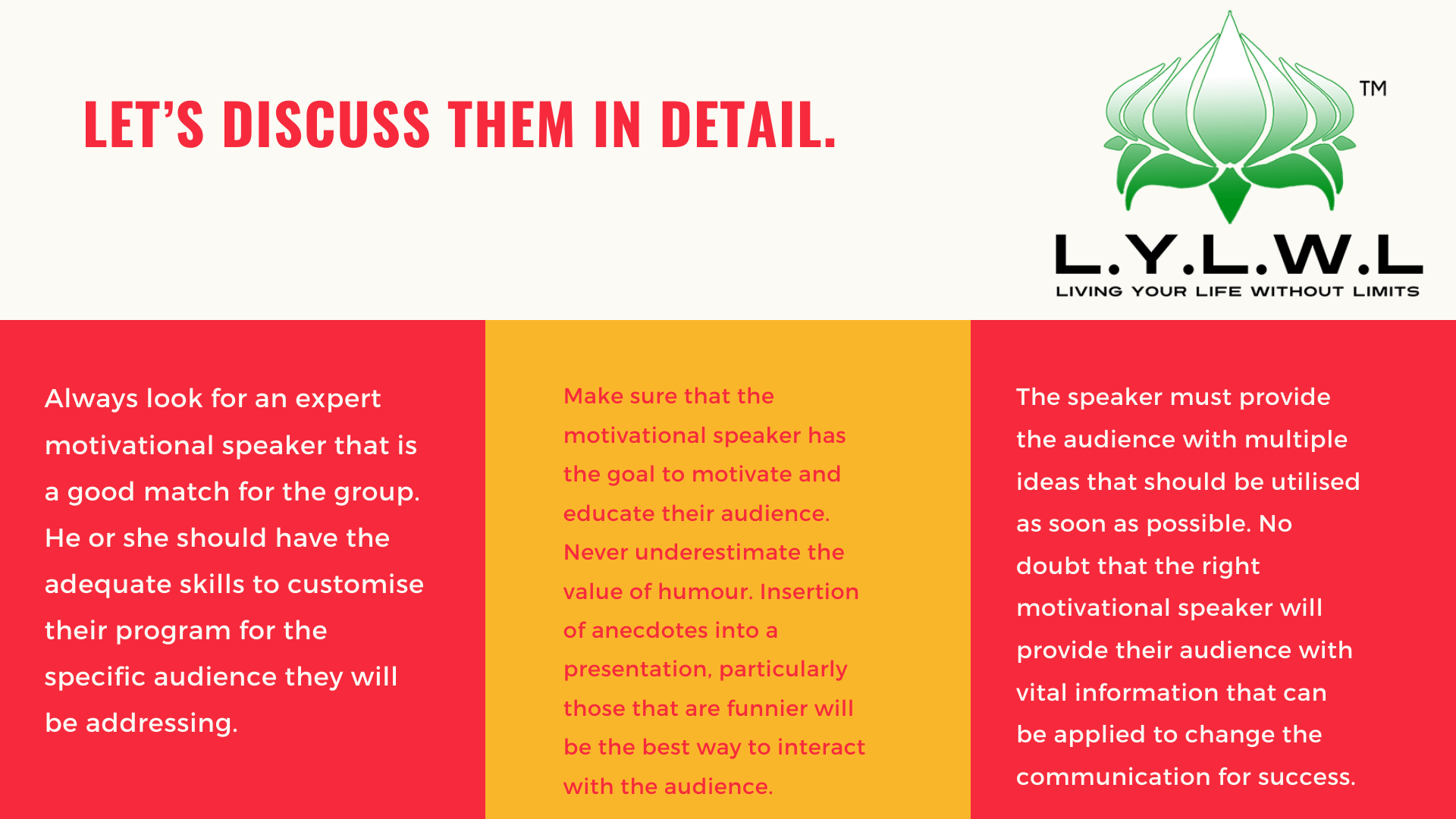 LET'S DISCUSS THEM IN DETAIL.

TM

L.Y.L.W.L

LIVING YOUR LIFE WITHOUT LIMITS

Always look for an expert motivational speaker that is a good match for the group. He or she should have the adequate skills to customise their program for the specific audience they will be addressing.

Make sure that the motivational speaker has the goal to motivate and educate their audience. Never underestimate the value of humour. Insertion of anecdotes into a presentation, particularly those that are funnier will be the best way to interact with the audience.

The speaker must provide the audience with multiple ideas that should be utilised as soon as possible. No doubt that the right motivational speaker will provide their audience with vital information that can be applied to change the communication for success.